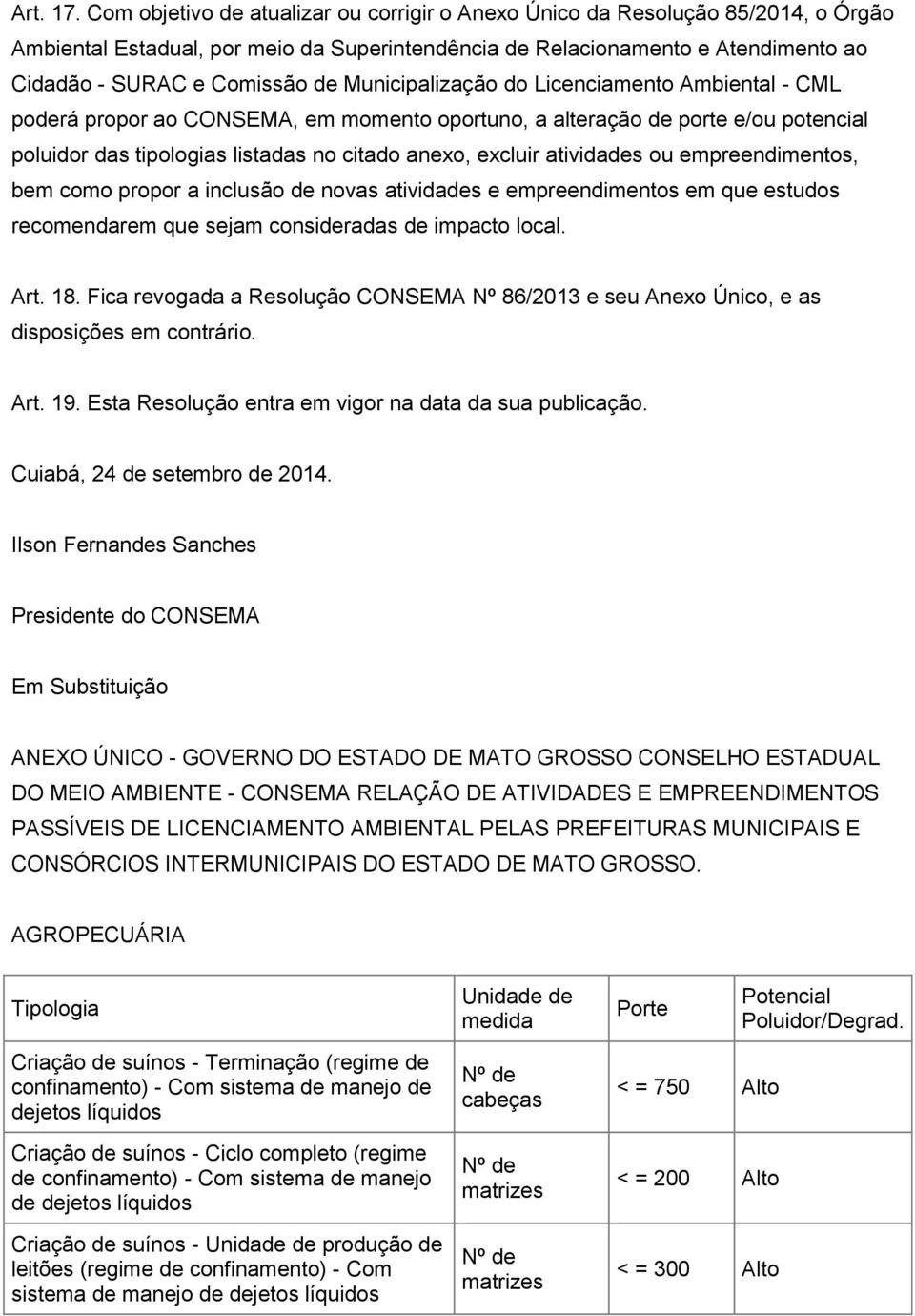 Art. 17. Com objetivo de atualizar ou corrigir o Anexo Único da Resolução 85/2014, o Órgão Ambiental Estadual, por meio da Superintendência de Relacionamento e Atendimento ao Cidadão - SURAC e Comissão de Municipalização do Licenciamento Ambiental - CML poderá propor ao CONSEMA, em momento oportuno, a alteração de porte e/ou potencial poluidor das tipologias listadas no citado anexo, excluir atividades ou empreendimentos, bem como propor a inclusão de novas atividades e empreendimentos em que estudos recomendarem que sejam consideradas de impacto local.

Art. 18. Fica revogada a Resolução CONSEMA Nº 86/2013 e seu Anexo Único, e as disposições em contrário.

Art. 19. Esta Resolução entra em vigor na data da sua publicação.

Cuiabá, 24 de setembro de 2014.

Ilson Fernandes Sanches

Presidente do CONSEMA

Em Substituição

ANEXO ÚNICO - GOVERNO DO ESTADO DE MATO GROSSO CONSELHO ESTADUAL DO MEIO AMBIENTE - CONSEMA RELAÇÃO DE ATIVIDADES E EMPREENDIMENTOS PASSÍVEIS DE LICENCIAMENTO AMBIENTAL PELAS PREFEITURAS MUNICIPAIS E CONSÓRCIOS INTERMUNICIPAIS DO ESTADO DE MATO GROSSO.

AGROPECUÁRIA

| Tipologia | Unidade de medida | Porte | Potencial Poluidor/Degrad. |
|---|---|---|---|
| Criação de suínos - Terminação (regime de confinamento) - Com sistema de manejo de dejetos líquidos | Nº de cabeças | < = 750 | Alto |
| Criação de suínos - Ciclo completo (regime de confinamento) - Com sistema de manejo de dejetos líquidos | Nº de matrizes | < = 200 | Alto |
| Criação de suínos - Unidade de produção de leitões (regime de confinamento) - Com sistema de manejo de dejetos líquidos | Nº de matrizes | < = 300 | Alto |